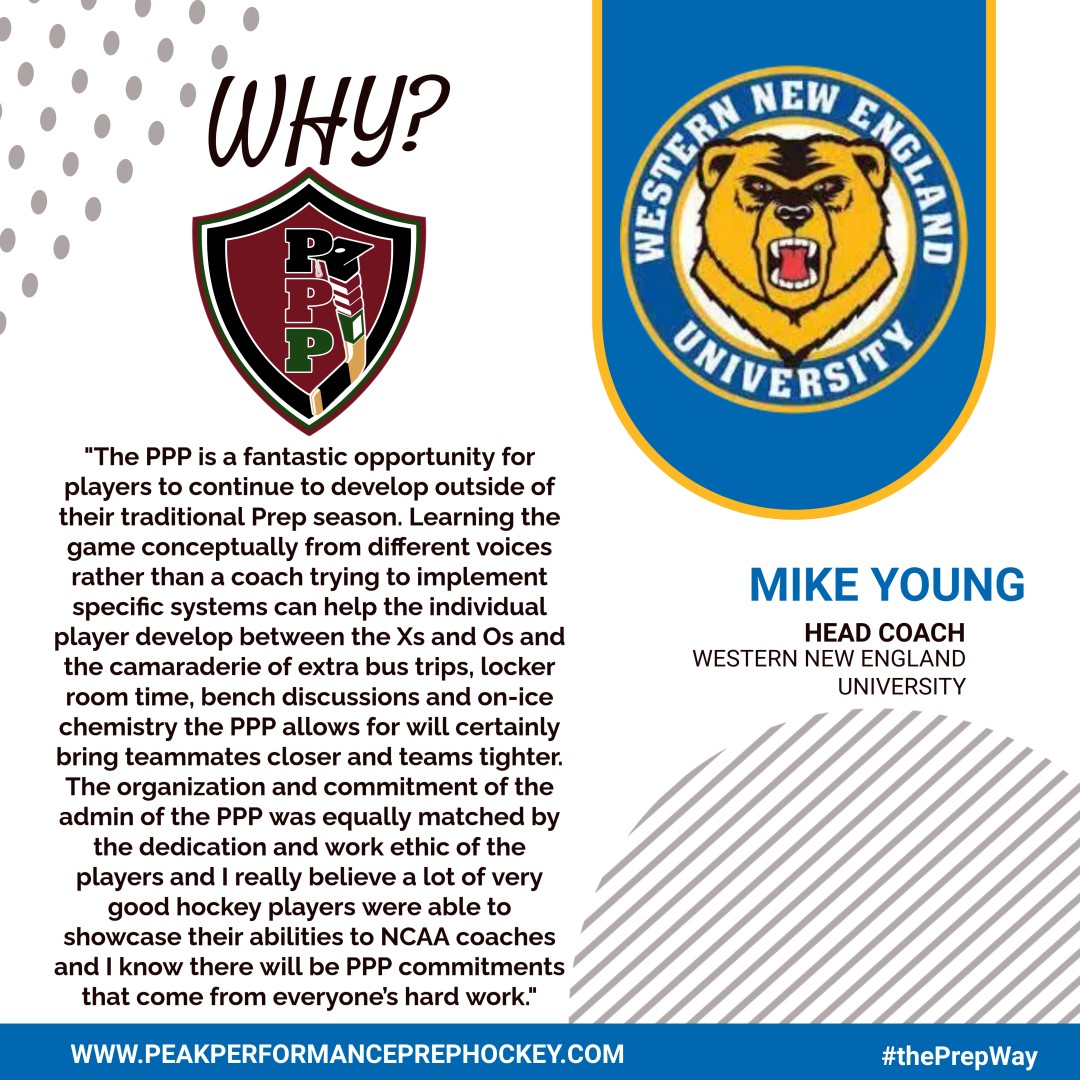 WHY?

PPP

"The PPP is a fantastic opportunity for players to continue to develop outside of their traditional Prep season. Learning the game conceptually from different voices rather than a coach trying to implement specific systems can help the individual player develop between the Xs and Os and the camaraderie of extra bus trips, locker room time, bench discussions and on-ice chemistry the PPP allows for will certainly bring teammates closer and teams tighter. The organization and commitment of the admin of the PPP was equally matched by the dedication and work ethic of the players and I really believe a lot of very good hockey players were able to showcase their abilities to NCAA coaches and I know there will be PPP commitments that come from everyone's hard work."

WESTERN NEW ENGLAND UNIVERSITY

MIKE YOUNG

HEAD COACH
WESTERN NEW ENGLAND
UNIVERSITY

WWW.PEAKPERFORMANCEPREPHOCKEY.COM

#thePrepWay